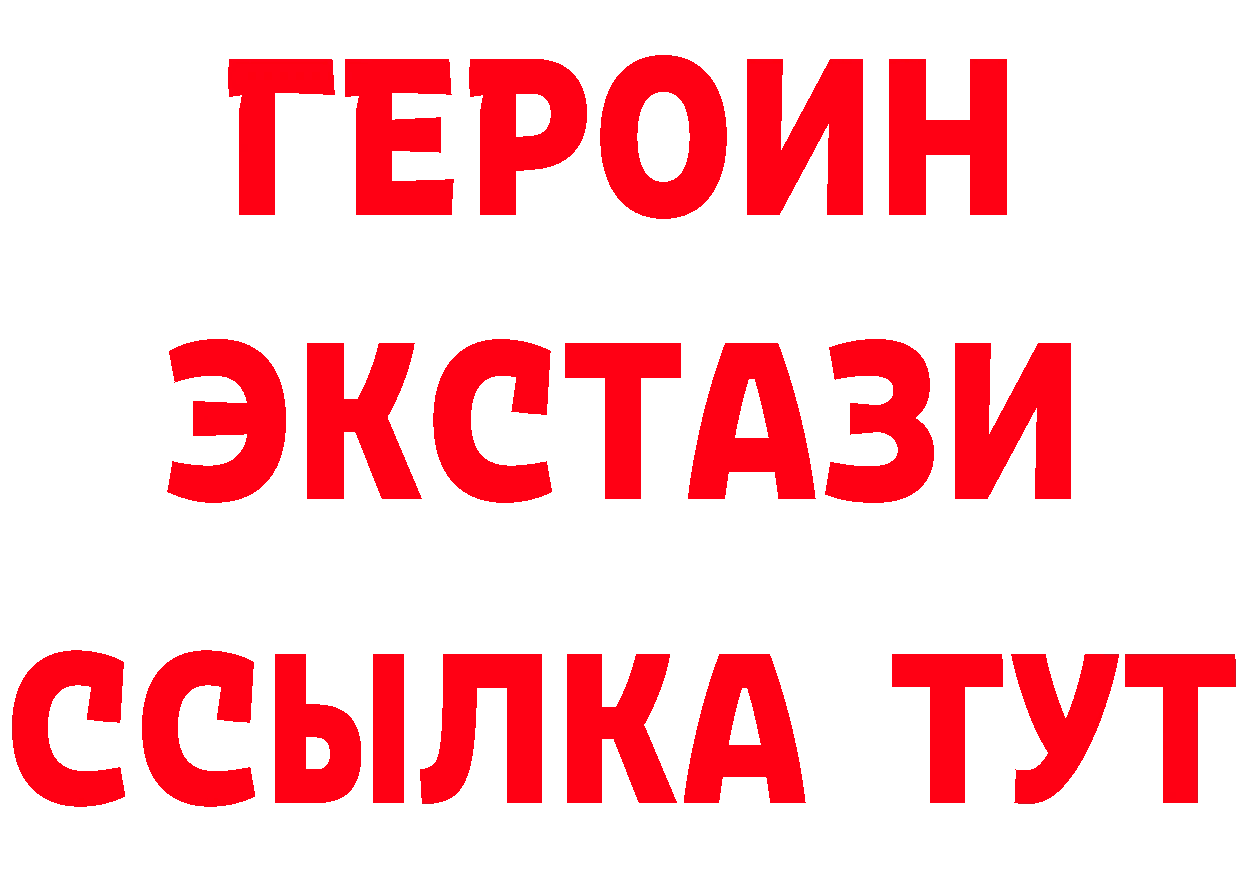 ГЕРОИН
ЭКСТАЗИ
ССЫЛКА ТУТ